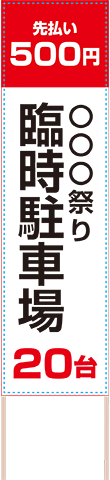 先払い
500円

○○○祭り
臨時駐車場

20台